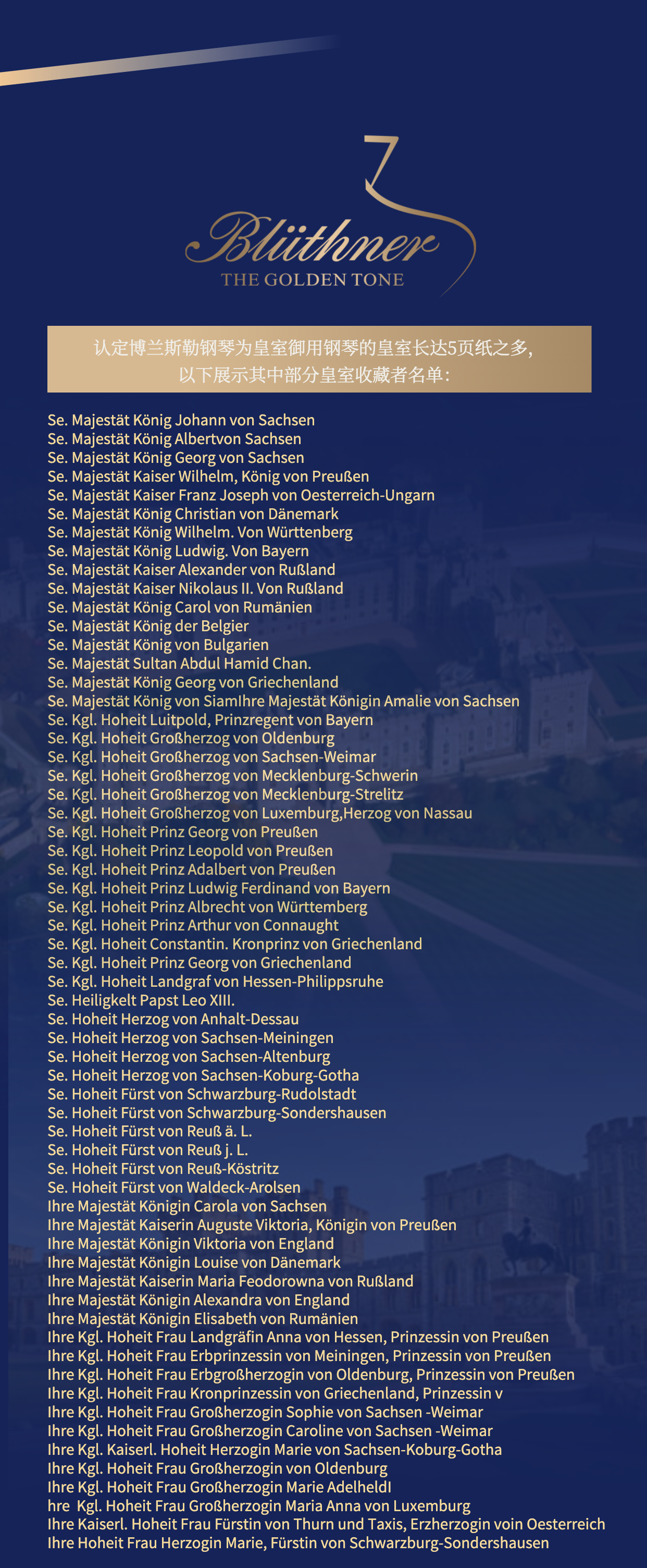 Blüthner
THE GOLDEN TONE

认定博兰斯勒钢琴为皇室御用钢琴的皇室长达5页纸之多，
以下展示其中部分皇室收藏者名单：

Se. Majestät König Johann von Sachsen
Se. Majestät König Albertvon Sachsen
Se. Majestät König Georg von Sachsen
Se. Majestät Kaiser Wilhelm, König von Preußen
Se. Majestät Kaiser Franz Joseph von Oesterreich-Ungarn
Se. Majestät König Christian von Dänemark
Se. Majestät König Wilhelm. Von Württenberg
Se. Majestät König Ludwig. Von Bayern
Se. Majestät Kaiser Alexander von Rußland
Se. Majestät Kaiser Nikolaus II. Von Rußland
Se. Majestät König Carol von Rumänien
Se. Majestät König der Belgier
Se. Majestät König von Bulgarien
Se. Majestät Sultan Abdul Hamid Chan.
Se. Majestät König Georg von Griechenland
Se. Majestät König von SiamIhre Majestät Königin Amalie von Sachsen
Se. Kgl. Hoheit Luitpold, Prinzregent von Bayern
Se. Kgl. Hoheit Großherzog von Oldenburg
Se. Kgl. Hoheit Großherzog von Sachsen-Weimar
Se. Kgl. Hoheit Großherzog von Mecklenburg-Schwerin
Se. Kgl. Hoheit Großherzog von Mecklenburg-Strelitz
Se. Kgl. Hoheit Großherzog von Luxemburg,Herzog von Nassau
Se. Kgl. Hoheit Prinz Georg von Preußen
Se. Kgl. Hoheit Prinz Leopold von Preußen
Se. Kgl. Hoheit Prinz Adalbert von Preußen
Se. Kgl. Hoheit Prinz Ludwig Ferdinand von Bayern
Se. Kgl. Hoheit Prinz Albrecht von Württemberg
Se. Kgl. Hoheit Prinz Arthur von Connaught
Se. Kgl. Hoheit Constantin. Kronprinz von Griechenland
Se. Kgl. Hoheit Prinz Georg von Griechenland
Se. Kgl. Hoheit Landgraf von Hessen-Philippsruhe
Se. Heiligkelt Papst Leo XIII.
Se. Hoheit Herzog von Anhalt-Dessau
Se. Hoheit Herzog von Sachsen-Meiningen
Se. Hoheit Herzog von Sachsen-Altenburg
Se. Hoheit Herzog von Sachsen-Koburg-Gotha
Se. Hoheit Fürst von Schwarzburg-Rudolstadt
Se. Hoheit Fürst von Schwarzburg-Sondershausen
Se. Hoheit Fürst von Reuß ä. L.
Se. Hoheit Fürst von Reuß j. L.
Se. Hoheit Fürst von Reuß-Köstritz
Se. Hoheit Fürst von Waldeck-Arolsen
Ihre Majestät Königin Carola von Sachsen
Ihre Majestät Kaiserin Auguste Viktoria, Königin von Preußen
Ihre Majestät Königin Viktoria von England
Ihre Majestät Königin Louise von Dänemark
Ihre Majestät Kaiserin Maria Feodorowna von Rußland
Ihre Majestät Königin Alexandra von England
Ihre Majestät Königin Elisabeth von Rumänien
Ihre Kgl. Hoheit Frau Landgräfin Anna von Hessen, Prinzessin von Preußen
Ihre Kgl. Hoheit Frau Erbprinzessin von Meiningen, Prinzessin von Preußen
Ihre Kgl. Hoheit Frau Erbgroßherzogin von Oldenburg, Prinzessin von Preußen
Ihre Kgl. Hoheit Frau Kronprinzessin von Griechenland, Prinzessin v
Ihre Kgl. Hoheit Frau Großherzogin Sophie von Sachsen -Weimar
Ihre Kgl. Hoheit Frau Großherzogin Caroline von Sachsen -Weimar
Ihre Kgl. Kaiserl. Hoheit Herzogin Marie von Sachsen-Koburg-Gotha
Ihre Kgl. Hoheit Frau Großherzogin von Oldenburg
Ihre Kgl. Hoheit Frau Großherzogin Marie AdelheldI
hre Kgl. Hoheit Frau Großherzogin Maria Anna von Luxemburg
Ihre Kaiserl. Hoheit Frau Fürstin von Thurn und Taxis, Erzherzogin voin Oesterreich
Ihre Hoheit Frau Herzogin Marie, Fürstin von Schwarzburg-Sondershausen